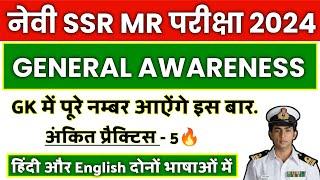 नेवी SSR MR परीक्षा 2024

GENERAL AWARENESS

GK में पूरे नम्बर आऐंगे इस बार.

अंकित प्रैक्टिस - 5🔥

हिंदी और English दोनों भाषाओं में